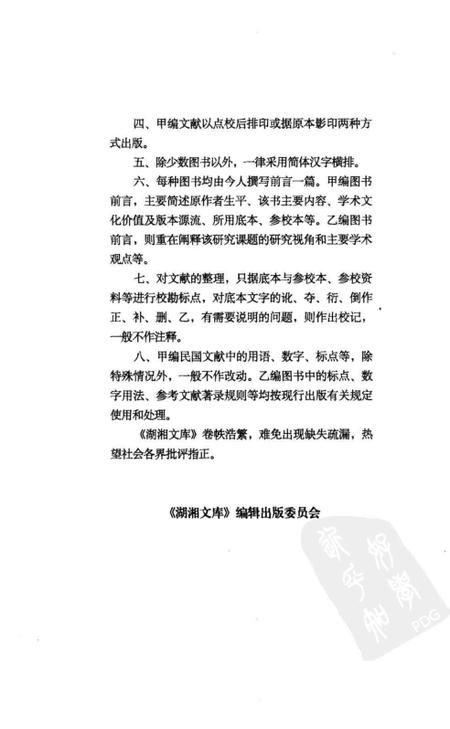 四、甲编文献以点校后排印或据原本影印两种方式出版。

五、除少数图书以外，一律采用简体汉字横排。

六、每种图书均由今人撰写前言一篇。甲编图书前言，主要简述原作者生平、该书主要内容、学术文化价值及版本源流、所用底本、参校本等。乙编图书前言，则重在阐释该研究课题的研究视角和主要学术观点等。

七、对文献的整理，只据底本与参校本、参校资料等进行校勘标点，对底本文字的讹、夺、衍、倒作正、补、删、乙，有需要说明的问题，则作出校记，一般不作注释。

八、甲编民国文献中的用语、数字、标点等，除特殊情况外，一般不作改动。乙编图书中的标点、数字用法、参考文献著录规则等均按现行出版有关规定使用和处理。

《湖湘文库》卷帙浩繁，难免出现缺失疏漏，热望社会各界批评指正。

《湖湘文库》编辑出版委员会

PDG